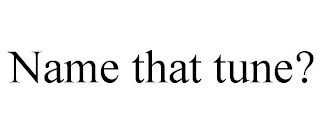 Name that tune?